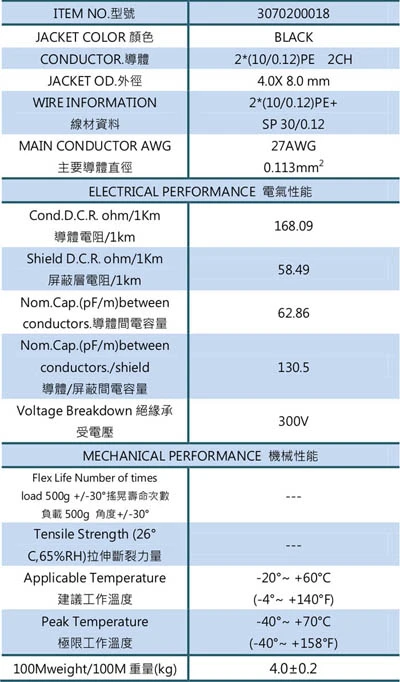 | ITEM NO.型號 | 3070200018 |
|---|---|
| JACKET COLOR 顏色 | BLACK |
| CONDUCTOR.導體 | 2*(10/0.12)PE 2CH |
| JACKET OD.外徑 | 4.0X 8.0 mm |
| WIRE INFORMATION 線材資料 | 2*(10/0.12)PE+ SP 30/0.12 |
| MAIN CONDUCTOR AWG 主要導體直徑 | 27AWG $0.113mm^2$ |
| ELECTRICAL PERFORMANCE 電氣性能 | |
| Cond.D.C.R. ohm/1Km 導體電阻/1km | 168.09 |
| Shield D.C.R. ohm/1Km 屏蔽層電阻/1km | 58.49 |
| Nom.Cap.(pF/m)between conductors.導體間電容量 | 62.86 |
| Nom.Cap.(pF/m)between conductors./shield 導體/屏蔽間電容量 | 130.5 |
| Voltage Breakdown 絕緣承受電壓 | 300V |
| MECHANICAL PERFORMANCE 機械性能 | |
| Flex Life Number of times load 500g +/-30°搖晃壽命次數 負載 500g 角度+/-30° | --- |
| Tensile Strength (26° C,65%RH)拉伸斷裂力量 | --- |
| Applicable Temperature 建議工作溫度 | -20°~ +60°C (-4°~ +140°F) |
| Peak Temperature 極限工作溫度 | -40°~ +70°C (-40°~ +158°F) |
| 100Mweight/100M 重量(kg) | 4.0±0.2 |